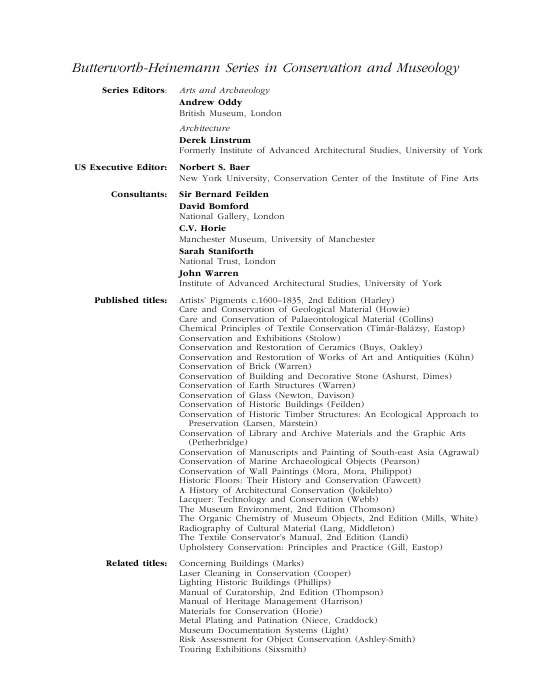 Butterworth-Heinemann Series in Conservation and Museology

Series Editors: Arts and Archaeology
Andrew Oddy
British Museum, London

Architecture
Derek Linstrum
Formerly Institute of Advanced Architectural Studies, University of York

US Executive Editor: Norbert S. Baer
New York University, Conservation Center of the Institute of Fine Arts

Consultants: Sir Bernard Feilden
David Bomford
National Gallery, London
C.V. Horie
Manchester Museum, University of Manchester
Sarah Staniforth
National Trust, London
John Warren
Institute of Advanced Architectural Studies, University of York

Published titles: Artists' Pigments c.1600–1835, 2nd Edition (Harley)
Care and Conservation of Geological Material (Howie)
Care and Conservation of Palaeontological Material (Collins)
Chemical Principles of Textile Conservation (Timár-Balázsy, Eastop)
Conservation and Exhibitions (Stolow)
Conservation and Restoration of Ceramics (Buys, Oakley)
Conservation and Restoration of Works of Art and Antiquities (Kühn)
Conservation of Brick (Warren)
Conservation of Building and Decorative Stone (Ashurst, Dimes)
Conservation of Earth Structures (Warren)
Conservation of Glass (Newton, Davison)
Conservation of Historic Buildings (Feilden)
Conservation of Historic Timber Structures: An Ecological Approach to Preservation (Larsen, Marstein)
Conservation of Library and Archive Materials and the Graphic Arts (Petherbridge)
Conservation of Manuscripts and Painting of South-east Asia (Agrawal)
Conservation of Marine Archaeological Objects (Pearson)
Conservation of Wall Paintings (Mora, Mora, Philippot)
Historic Floors: Their History and Conservation (Fawcett)
A History of Architectural Conservation (Jokilehto)
Lacquer: Technology and Conservation (Webb)
The Museum Environment, 2nd Edition (Thomson)
The Organic Chemistry of Museum Objects, 2nd Edition (Mills, White)
Radiography of Cultural Material (Lang, Middleton)
The Textile Conservator's Manual, 2nd Edition (Landi)
Upholstery Conservation: Principles and Practice (Gill, Eastop)

Related titles: Concerning Buildings (Marks)
Laser Cleaning in Conservation (Cooper)
Lighting Historic Buildings (Phillips)
Manual of Curatorship, 2nd Edition (Thompson)
Manual of Heritage Management (Harrison)
Materials for Conservation (Horie)
Metal Plating and Patination (Niece, Craddock)
Museum Documentation Systems (Light)
Risk Assessment for Object Conservation (Ashley-Smith)
Touring Exhibitions (Sixsmith)